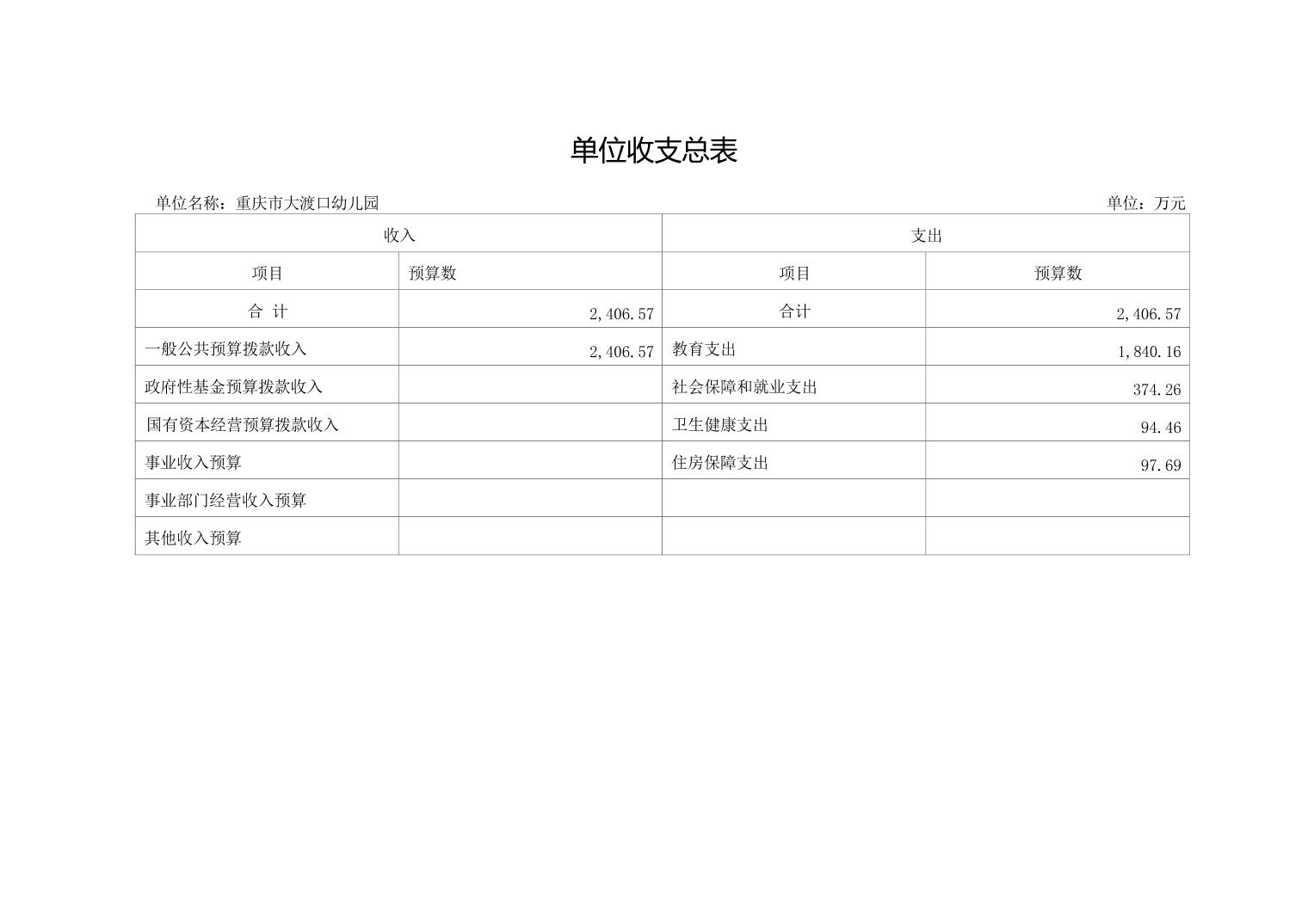 单位收支总表

单位名称：重庆市大渡口幼儿园

单位：万元

| 收入 | | 支出 | |
|---|---|---|---|
| 项目 | 预算数 | 项目 | 预算数 |
| 合 计 | 2,406.57 | 合计 | 2,406.57 |
| 一般公共预算拨款收入 | 2,406.57 | 教育支出 | 1,840.16 |
| 政府性基金预算拨款收入 | | 社会保障和就业支出 | 374.26 |
| 国有资本经营预算拨款收入 | | 卫生健康支出 | 94.46 |
| 事业收入预算 | | 住房保障支出 | 97.69 |
| 事业部门经营收入预算 | | | |
| 其他收入预算 | | | |